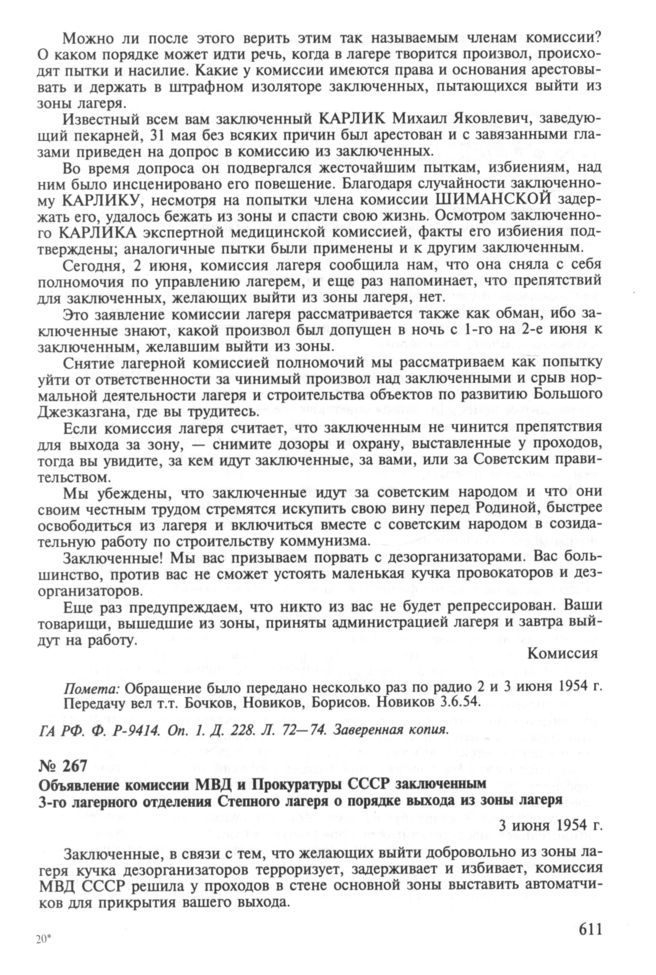 Можно ли после этого верить этим так называемым членам комиссии? О каком порядке может идти речь, когда в лагере творится произвол, происходят пытки и насилие. Какие у комиссии имеются права и основания арестовывать и держать в штрафном изоляторе заключенных, пытающихся выйти из зоны лагеря.

Известный всем вам заключенный КАРЛИК Михаил Яковлевич, заведующий пекарней, 31 мая без всяких причин был арестован и с завязанными глазами приведен на допрос в комиссию из заключенных.

Во время допроса он подвергался жесточайшим пыткам, избиениям, над ним было инсценировано его повешение. Благодаря случайности заключенному КАРЛИКУ, несмотря на попытки члена комиссии ШИМАНСКОЙ задержать его, удалось бежать из зоны и спасти свою жизнь. Осмотром заключенного КАРЛИКА экспертной медицинской комиссией, факты его избиения подтверждены; аналогичные пытки были применены и к другим заключенным.

Сегодня, 2 июня, комиссия лагеря сообщила нам, что она сняла с себя полномочия по управлению лагерем, и еще раз напоминает, что препятствий для заключенных, желающих выйти из зоны лагеря, нет.

Это заявление комиссии лагеря рассматривается также как обман, ибо заключенные знают, какой произвол был допущен в ночь с 1-го на 2-е июня к заключенным, желавшим выйти из зоны.

Снятие лагерной комиссией полномочий мы рассматриваем как попытку уйти от ответственности за чинимый произвол над заключенными и срыв нормальной деятельности лагеря и строительства объектов по развитию Большого Джезказгана, где вы трудитесь.

Если комиссия лагеря считает, что заключенным не чинится препятствия для выхода за зону, — снимите дозоры и охрану, выставленные у проходов, тогда вы увидите, за кем идут заключенные, за вами, или за Советским правительством.

Мы убеждены, что заключенные идут за советским народом и что они своим честным трудом стремятся искупить свою вину перед Родиной, быстрее освободиться из лагеря и включиться вместе с советским народом в созидательную работу по строительству коммунизма.

Заключенные! Мы вас призываем порвать с дезорганизаторами. Вас большинство, против вас не сможет устоять маленькая кучка провокаторов и дезорганизаторов.

Еще раз предупреждаем, что никто из вас не будет репрессирован. Ваши товарищи, вышедшие из зоны, приняты администрацией лагеря и завтра выйдут на работу.

Комиссия

Помета: Обращение было передано несколько раз по радио 2 и 3 июня 1954 г. Передачу вел т.т. Бочков, Новиков, Борисов. Новиков 3.6.54.

ГА РФ. Ф. Р-9414. Оп. 1. Д. 228. Л. 72—74. Заверенная копия.

№ 267
Объявление комиссии МВД и Прокуратуры СССР заключенным 3-го лагерного отделения Степного лагеря о порядке выхода из зоны лагеря

3 июня 1954 г.

Заключенные, в связи с тем, что желающих выйти добровольно из зоны лагеря кучка дезорганизаторов терроризует, задерживает и избивает, комиссия МВД СССР решила у проходов в стене основной зоны выставить автоматчиков для прикрытия вашего выхода.

20*

611